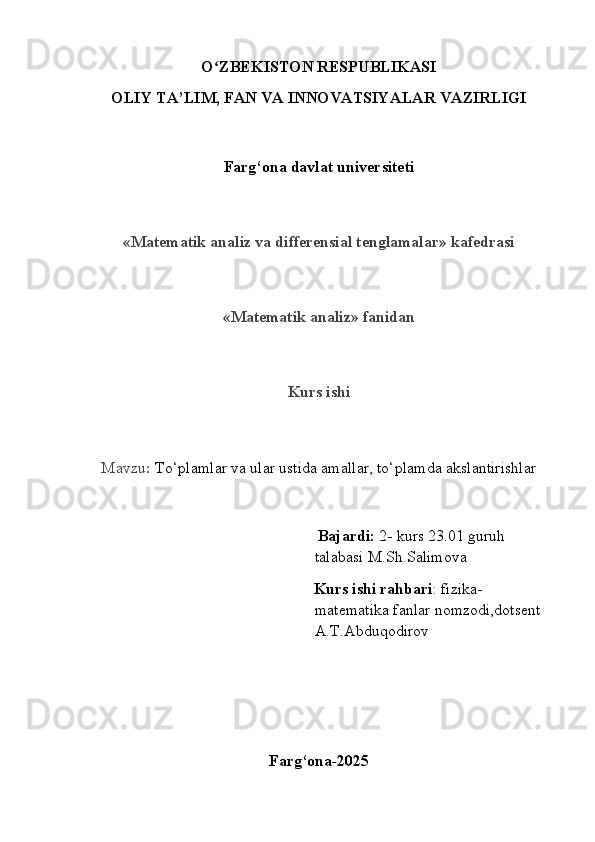 O'ZBEKISTON RESPUBLIKASI

OLIY TA'LIM, FAN VA INNOVATSIYALAR VAZIRLIGI

Farg'ona davlat universiteti

«Matematik analiz va differensial tenglamalar» kafedrasi

«Matematik analiz» fanidan

Kurs ishi

Mavzu: To'plamlar va ular ustida amallar, to'plamda akslantirishlar

Bajardi: 2- kurs 23.01 guruh talabasi M.Sh.Salimova

Kurs ishi rahbari: fizika-matematika fanlar nomzodi,dotsent A.T.Abduqodirov

Farg'ona-2025

Docx.uz